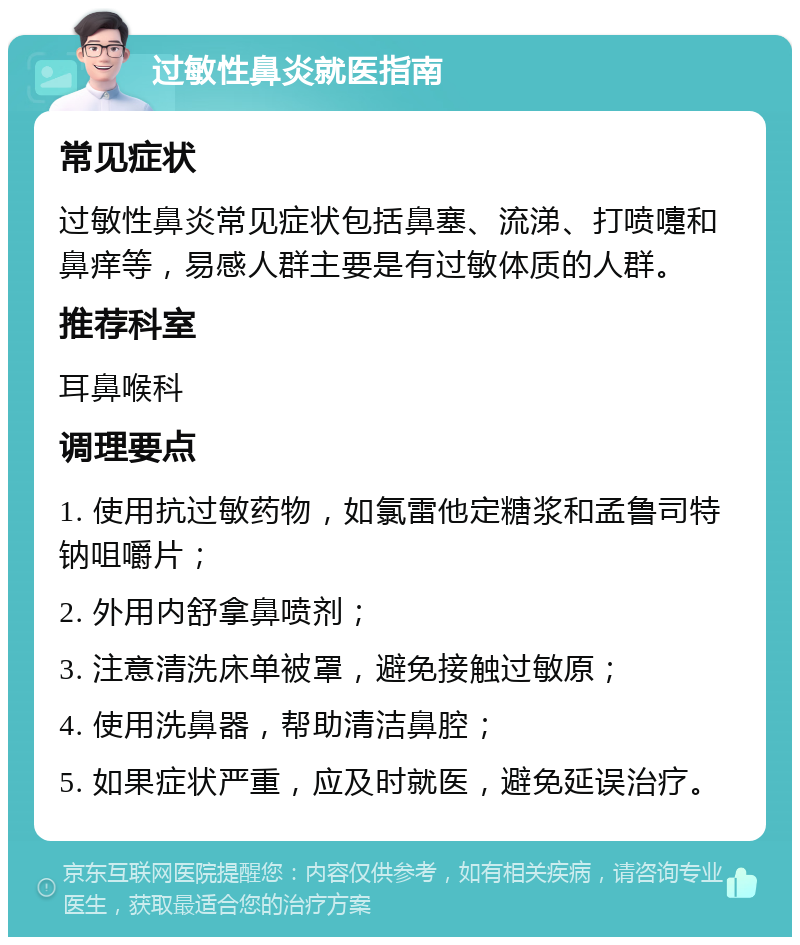 过敏性鼻炎就医指南

常见症状

过敏性鼻炎常见症状包括鼻塞、流涕、打喷嚏和鼻痒等，易感人群主要是有过敏体质的人群。

推荐科室

耳鼻喉科

调理要点

1. 使用抗过敏药物，如氯雷他定糖浆和孟鲁司特钠咀嚼片；

2. 外用内舒拿鼻喷剂；

3. 注意清洗床单被罩，避免接触过敏原；

4. 使用洗鼻器，帮助清洁鼻腔；

5. 如果症状严重，应及时就医，避免延误治疗。

京东互联网医院提醒您：内容仅供参考，如有相关疾病，请咨询专业医生，获取最适合您的治疗方案